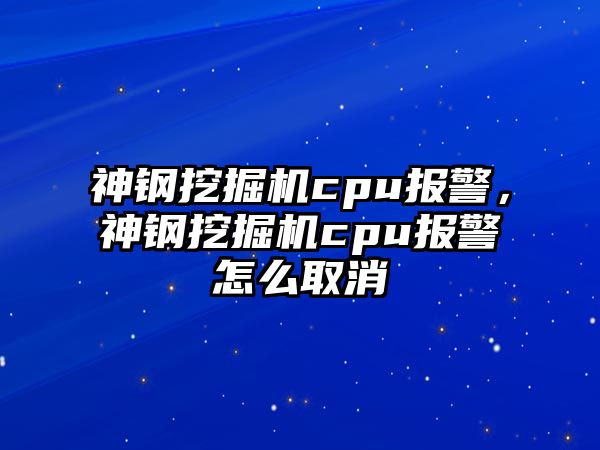 神钢挖掘机cpu报警，神钢挖掘机cpu报警怎么取消